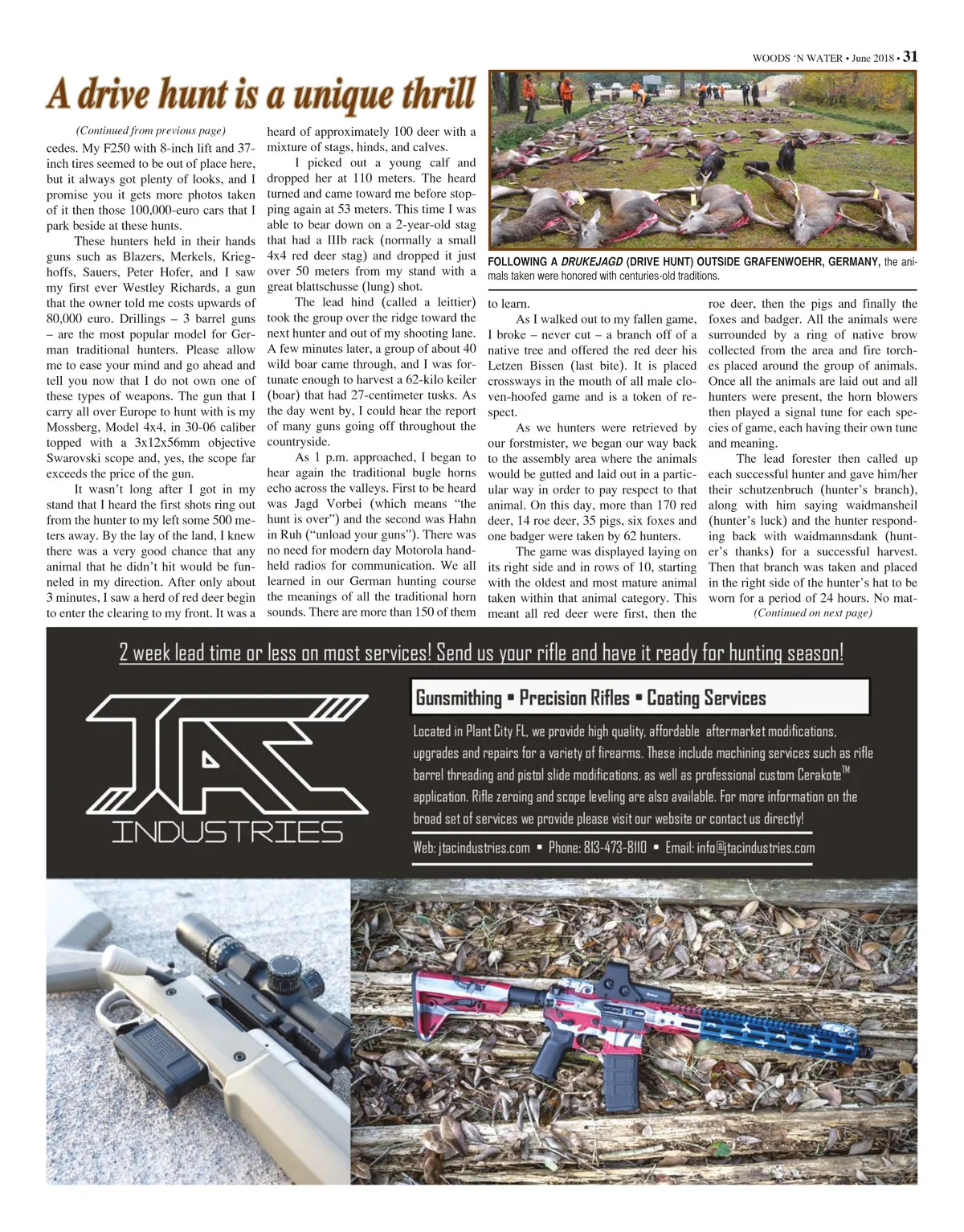 WOODS 'N WATER • June 2018 • 31

A drive hunt is a unique thrill

(Continued from previous page)

cedes. My F250 with 8-inch lift and 37-inch tires seemed to be out of place here, but it always got plenty of looks, and I promise you it gets more photos taken of it then those 100,000-euro cars that I park beside at these hunts.

These hunters held in their hands guns such as Blazers, Merkels, Krieghoffs, Sauers, Peter Hofer, and I saw my first ever Westley Richards, a gun that the owner told me costs upwards of 80,000 euro. Drillings – 3 barrel guns – are the most popular model for German traditional hunters. Please allow me to ease your mind and go ahead and tell you now that I do not own one of these types of weapons. The gun that I carry all over Europe to hunt with is my Mossberg, Model 4x4, in 30-06 caliber topped with a 3x12x56mm objective Swarovski scope and, yes, the scope far exceeds the price of the gun.

It wasn't long after I got in my stand that I heard the first shots ring out from the hunter to my left some 500 meters away. By the lay of the land, I knew there was a very good chance that any animal that he didn't hit would be funneled in my direction. After only about 3 minutes, I saw a herd of red deer begin to enter the clearing to my front. It was a heard of approximately 100 deer with a mixture of stags, hinds, and calves.

I picked out a young calf and dropped her at 110 meters. The heard turned and came toward me before stopping again at 53 meters. This time I was able to bear down on a 2-year-old stag that had a IIIb rack (normally a small 4x4 red deer stag) and dropped it just over 50 meters from my stand with a great blattschusse (lung) shot.

The lead hind (called a leittier) took the group over the ridge toward the next hunter and out of my shooting lane. A few minutes later, a group of about 40 wild boar came through, and I was fortunate enough to harvest a 62-kilo keiler (boar) that had 27-centimeter tusks. As the day went by, I could hear the report of many guns going off throughout the countryside.

As 1 p.m. approached, I began to hear again the traditional bugle horns echo across the valleys. First to be heard was Jagd Vorbei (which means "the hunt is over") and the second was Hahn in Ruh ("unload your guns"). There was no need for modern day Motorola handheld radios for communication. We all learned in our German hunting course the meanings of all the traditional horn sounds. There are more than 150 of them

FOLLOWING A DRUKEJAGD (DRIVE HUNT) OUTSIDE GRAFENWOEHR, GERMANY, the animals taken were honored with centuries-old traditions.

to learn.

As I walked out to my fallen game, I broke – never cut – a branch off of a native tree and offered the red deer his Letzen Bissen (last bite). It is placed crossways in the mouth of all male cloven-hoofed game and is a token of respect.

As we hunters were retrieved by our forstmister, we began our way back to the assembly area where the animals would be gutted and laid out in a particular way in order to pay respect to that animal. On this day, more than 170 red deer, 14 roe deer, 35 pigs, six foxes and one badger were taken by 62 hunters.

The game was displayed laying on its right side and in rows of 10, starting with the oldest and most mature animal taken within that animal category. This meant all red deer were first, then the roe deer, then the pigs and finally the foxes and badger. All the animals were surrounded by a ring of native brow collected from the area and fire torches placed around the group of animals. Once all the animals are laid out and all hunters were present, the horn blowers then played a signal tune for each species of game, each having their own tune and meaning.

The lead forester then called up each successful hunter and gave him/her their schutzenbruch (hunter's branch), along with him saying waidmansheil (hunter's luck) and the hunter responding back with waidmannsdank (hunter's thanks) for a successful harvest. Then that branch was taken and placed in the right side of the hunter's hat to be worn for a period of 24 hours. No mat-

(Continued on next page)

2 week lead time or less on most services! Send us your rifle and have it ready for hunting season!

JTAC INDUSTRIES

Gunsmithing • Precision Rifles • Coating Services

Located in Plant City FL, we provide high quality, affordable aftermarket modifications, upgrades and repairs for a variety of firearms. These include machining services such as rifle barrel threading and pistol slide modifications, as well as professional custom Cerakote™ application. Rifle zeroing and scope leveling are also available. For more information on the broad set of services we provide please visit our website or contact us directly!

Web: jtacindustries.com • Phone: 813-473-8110 • Email: info@jtacindustries.com